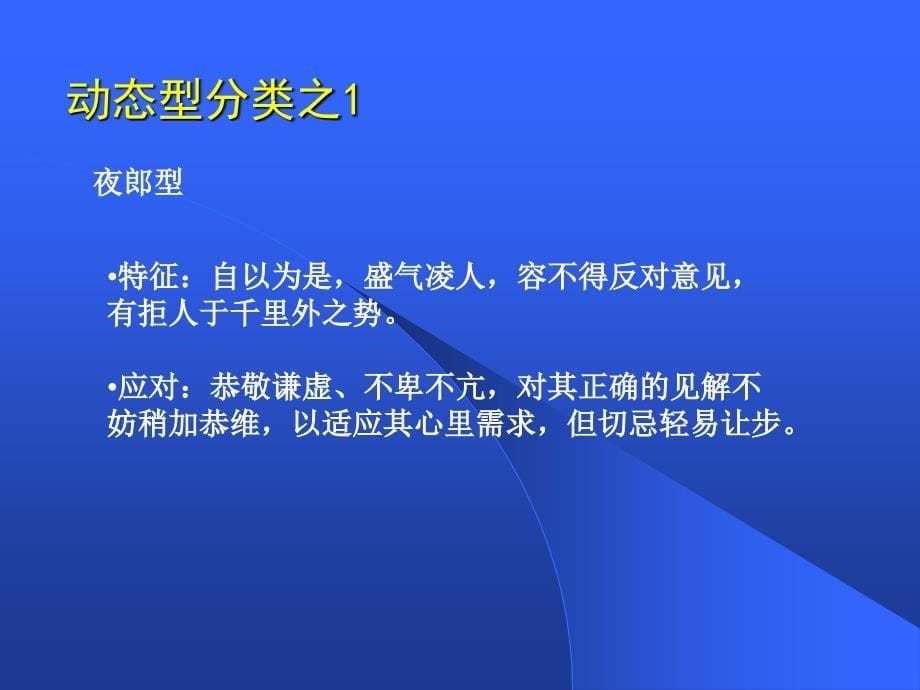 动态型分类之1

夜郎型

•特征：自以为是，盛气凌人，容不得反对意见，有拒人于千里外之势。

•应对：恭敬谦虚、不卑不亢，对其正确的见解不妨稍加恭维，以适应其心里需求，但切忌轻易让步。